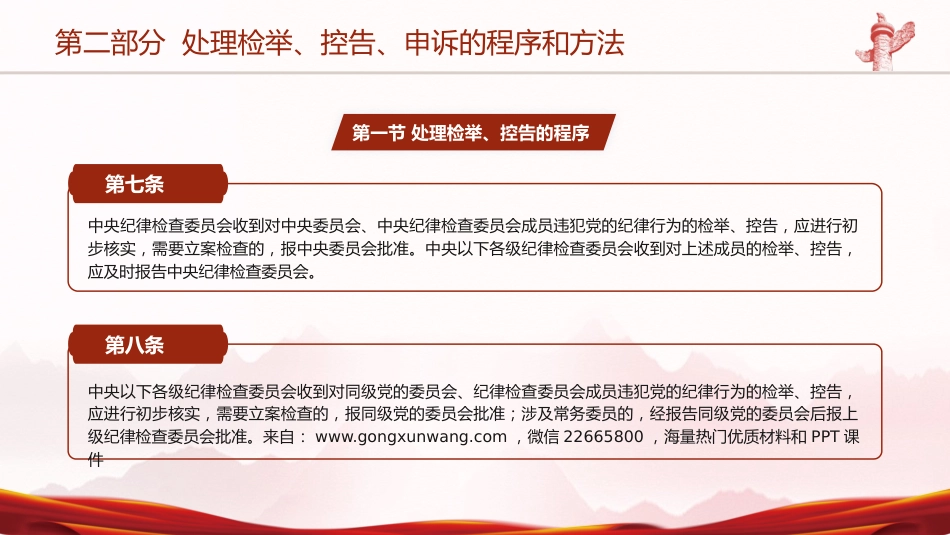 第二部分 处理检举、控告、申诉的程序和方法

第一节 处理检举、控告的程序

第七条

中央纪律检查委员会收到对中央委员会、中央纪律检查委员会成员违犯党的纪律行为的检举、控告，应进行初步核实，需要立案检查的，报中央委员会批准。中央以下各级纪律检查委员会收到对上述成员的检举、控告，应及时报告中央纪律检查委员会。

第八条

中央以下各级纪律检查委员会收到对同级党的委员会、纪律检查委员会成员违犯党的纪律行为的检举、控告，应进行初步核实，需要立案检查的，报同级党的委员会批准；涉及常务委员的，经报告同级党的委员会后报上级纪律检查委员会批准。来自： www.gongxunwang.com ，微信 22665800 ，海量热门优质材料和 PPT 课件